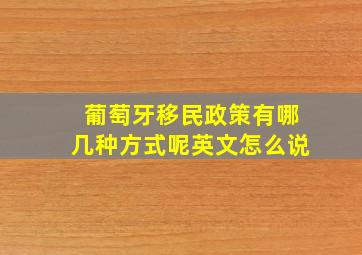 葡萄牙移民政策有哪几种方式呢英文怎么说